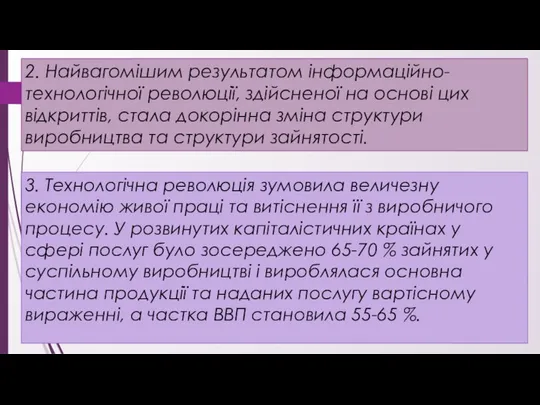 2. Найвагомішим результатом інформаційно-технологічної революції, здійсненої на основі цих відкриттів, стала докорінна зміна структури виробництва та структури зайнятості.

3. Технологічна революція зумовила величезну економію живої праці та витіснення її з виробничого процесу. У розвинутих капіталістичних країнах у сфері послуг було зосереджено 65-70 % зайнятих у суспільному виробництві і вироблялася основна частина продукції та наданих послугу вартісному вираженні, а частка ВВП становила 55-65 %.